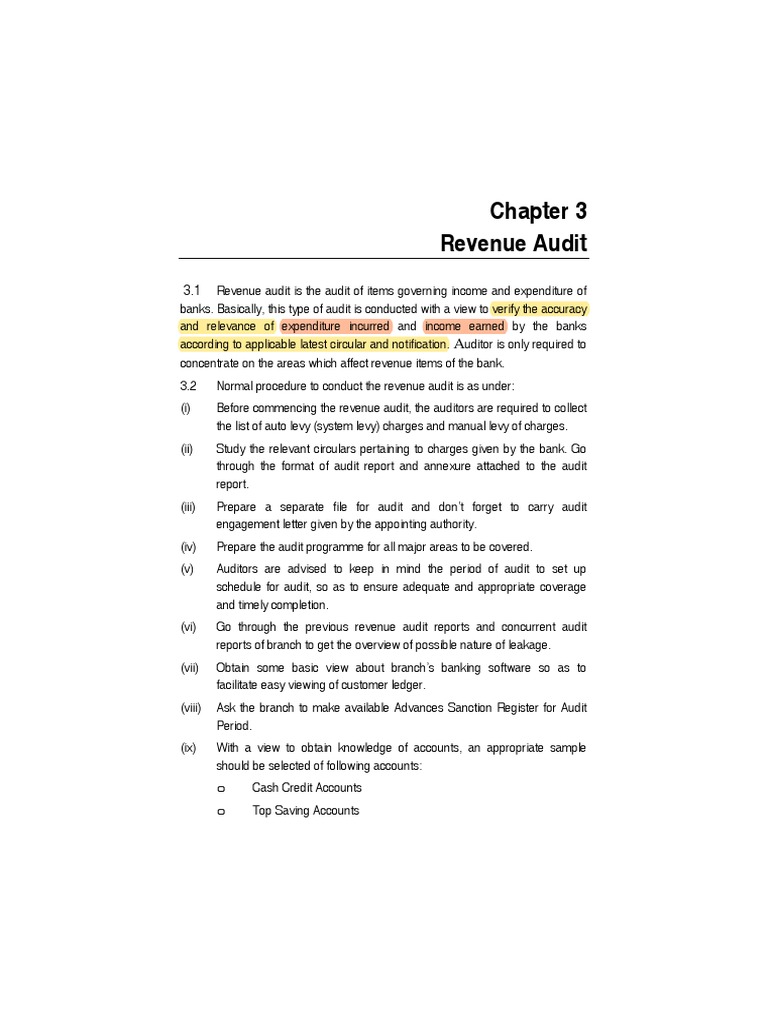 Chapter 3
Revenue Audit

3.1 Revenue audit is the audit of items governing income and expenditure of banks. Basically, this type of audit is conducted with a view to verify the accuracy and relevance of expenditure incurred and income earned by the banks according to applicable latest circular and notification. Auditor is only required to concentrate on the areas which affect revenue items of the bank.

3.2 Normal procedure to conduct the revenue audit is as under:

(i) Before commencing the revenue audit, the auditors are required to collect the list of auto levy (system levy) charges and manual levy of charges.

(ii) Study the relevant circulars pertaining to charges given by the bank. Go through the format of audit report and annexure attached to the audit report.

(iii) Prepare a separate file for audit and don't forget to carry audit engagement letter given by the appointing authority.

(iv) Prepare the audit programme for all major areas to be covered.

(v) Auditors are advised to keep in mind the period of audit to set up schedule for audit, so as to ensure adequate and appropriate coverage and timely completion.

(vi) Go through the previous revenue audit reports and concurrent audit reports of branch to get the overview of possible nature of leakage.

(vii) Obtain some basic view about branch's banking software so as to facilitate easy viewing of customer ledger.

(viii) Ask the branch to make available Advances Sanction Register for Audit Period.

(ix) With a view to obtain knowledge of accounts, an appropriate sample should be selected of following accounts:

o Cash Credit Accounts

o Top Saving Accounts